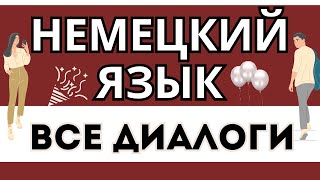 НЕМЕЦКИЙ ЯЗЫК

ВСЕ ДИАЛОГИ